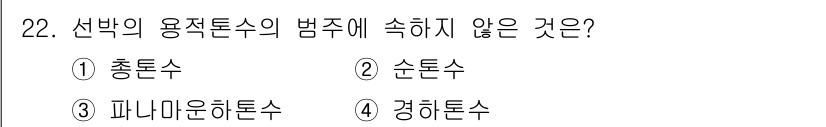 22. 선박의 용적톤수의 범주에 속하지 않은 것은?

① 총톤수 ② 순톤수

③ 파나마운하톤수 ④ 경하톤수